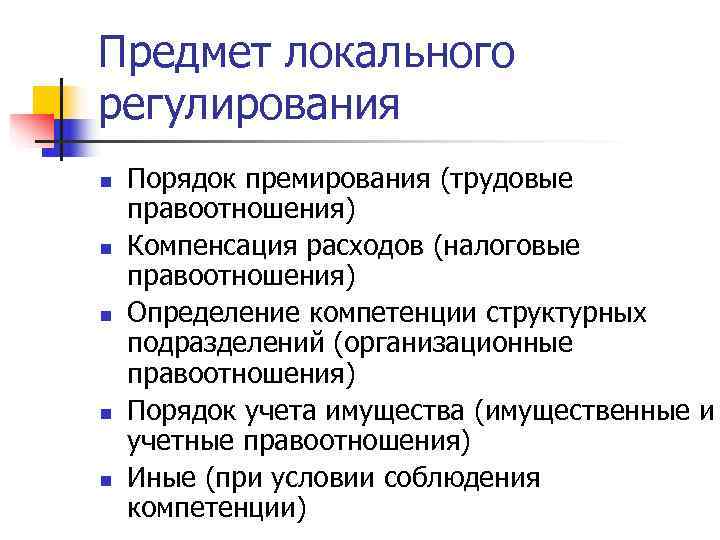 Предмет локального регулирования

- Порядок премирования (трудовые правоотношения)
- Компенсация расходов (налоговые правоотношения)
- Определение компетенции структурных подразделений (организационные правоотношения)
- Порядок учета имущества (имущественные и учетные правоотношения)
- Иные (при условии соблюдения компетенции)